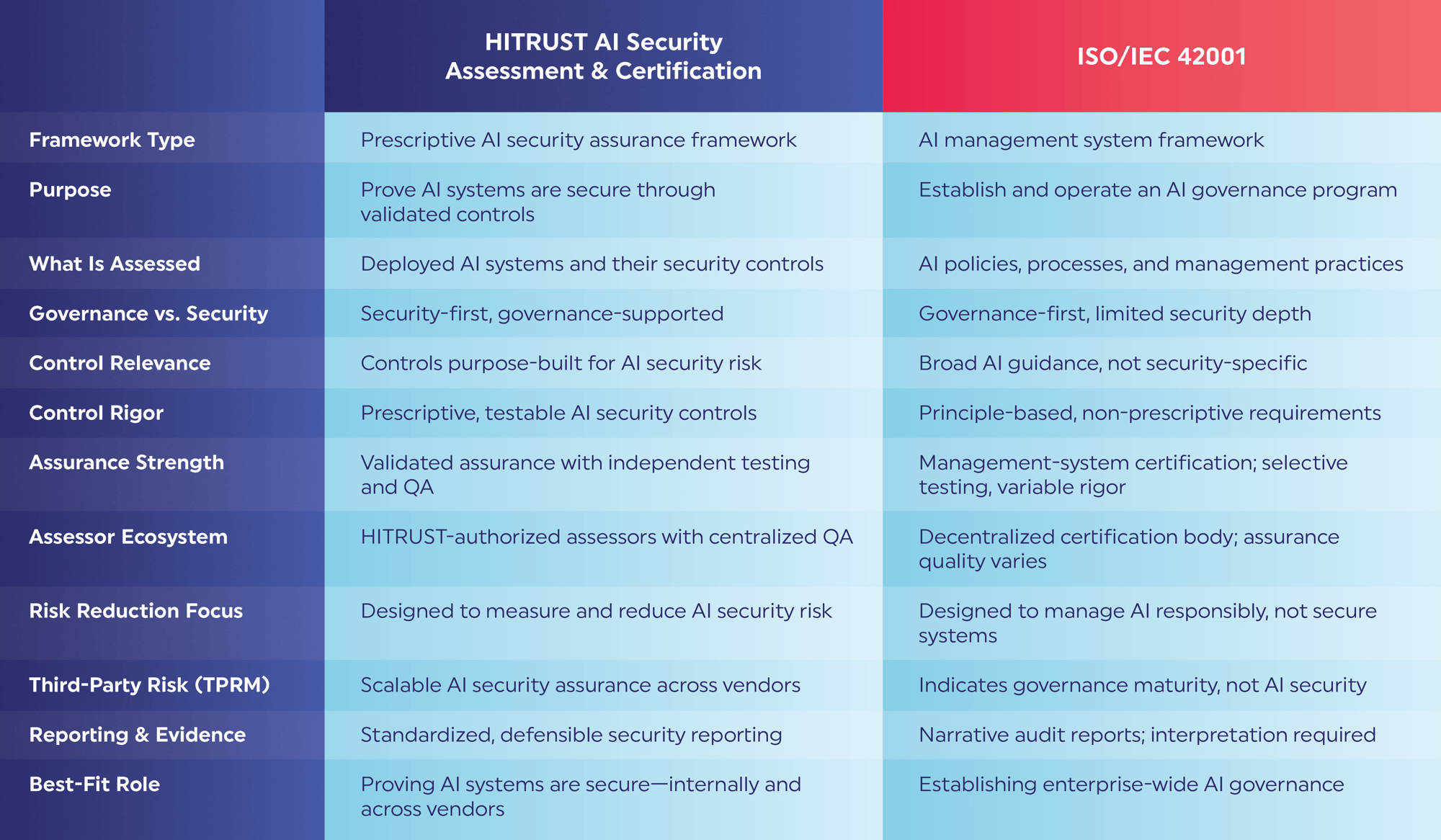 | | HITRUST AI Security Assessment & Certification | ISO/IEC 42001 |
|---|---|---|
| Framework Type | Prescriptive AI security assurance framework | AI management system framework |
| Purpose | Prove AI systems are secure through validated controls | Establish and operate an AI governance program |
| What Is Assessed | Deployed AI systems and their security controls | AI policies, processes, and management practices |
| Governance vs. Security | Security-first, governance-supported | Governance-first, limited security depth |
| Control Relevance | Controls purpose-built for AI security risk | Broad AI guidance, not security-specific |
| Control Rigor | Prescriptive, testable AI security controls | Principle-based, non-prescriptive requirements |
| Assurance Strength | Validated assurance with independent testing and QA | Management-system certification; selective testing, variable rigor |
| Assessor Ecosystem | HITRUST-authorized assessors with centralized QA | Decentralized certification body; assurance quality varies |
| Risk Reduction Focus | Designed to measure and reduce AI security risk | Designed to manage AI responsibly, not secure systems |
| Third-Party Risk (TPRM) | Scalable AI security assurance across vendors | Indicates governance maturity, not AI security |
| Reporting & Evidence | Standardized, defensible security reporting | Narrative audit reports; interpretation required |
| Best-Fit Role | Proving AI systems are secure—internally and across vendors | Establishing enterprise-wide AI governance |